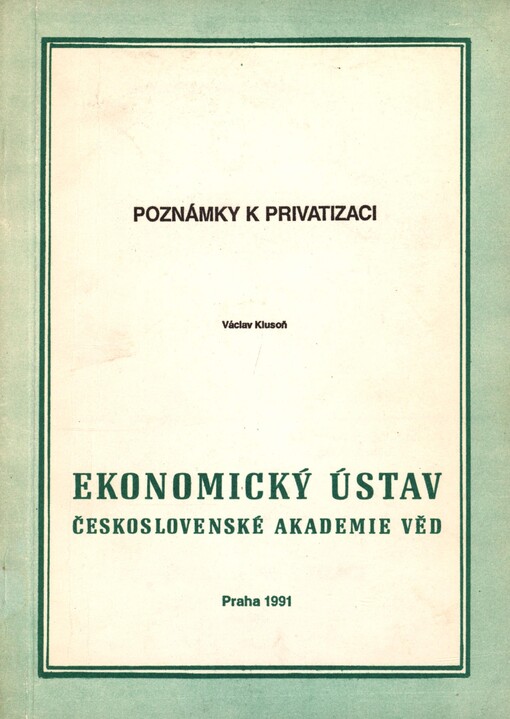 POZNÁMKY K PRIVATIZACI

Václav Klusoň

EKONOMICKÝ ÚSTAV
ČESKOSLOVENSKÉ AKADEMIE VĚD

Praha 1991